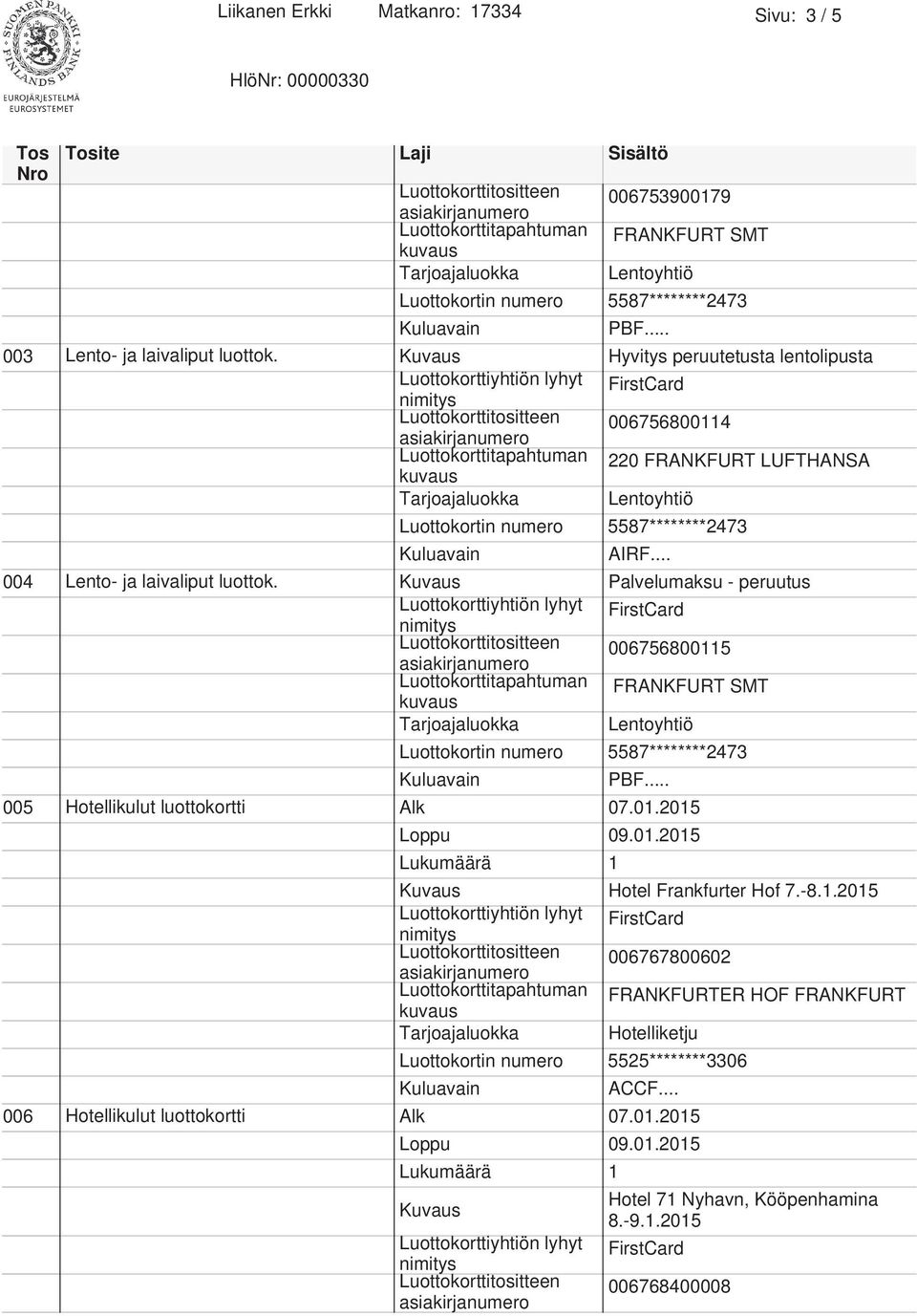 SUOMEN PANKKI FINLANDS BANK
EUROJÄRJESTELMÄ EUROSYSTEMET

Liikanen Erkki Matkanro: 17334 Sivu: 3 / 5

HlöNr: 00000330

| Tos Nro | Tosite | Laji | Sisältö |
|---|---|---|---|
| | | Luottokorttitositteen asiakirjanumero | 006753900179 |
| | | Luottokorttitapahtuman kuvaus | FRANKFURT SMT |
| | | Tarjoajaluokka | Lentoyhtiö |
| | | Luottokortin numero | 5587********2473 |
| | | Kuluavain | PBF..... |
| 003 | Lento- ja laivaliput luottok. | Kuvaus | Hyvitys peruutetusta lentolipusta |
| | | Luottokorttiyhtiön lyhyt nimitys | FirstCard |
| | | Luottokorttitositteen asiakirjanumero | 006756800114 |
| | | Luottokorttitapahtuman kuvaus | 220 FRANKFURT LUFTHANSA |
| | | Tarjoajaluokka | Lentoyhtiö |
| | | Luottokortin numero | 5587********2473 |
| | | Kuluavain | AIRF.... |
| 004 | Lento- ja laivaliput luottok. | Kuvaus | Palvelumaksu - peruutus |
| | | Luottokorttiyhtiön lyhyt nimitys | FirstCard |
| | | Luottokorttitositteen asiakirjanumero | 006756800115 |
| | | Luottokorttitapahtuman kuvaus | FRANKFURT SMT |
| | | Tarjoajaluokka | Lentoyhtiö |
| | | Luottokortin numero | 5587********2473 |
| | | Kuluavain | PBF..... |
| 005 | Hotellikulut luottokortti | Alk | 07.01.2015 |
| | | Loppu | 09.01.2015 |
| | | Lukumäärä | 1 |
| | | Kuvaus | Hotel Frankfurter Hof 7.-8.1.2015 |
| | | Luottokorttiyhtiön lyhyt nimitys | FirstCard |
| | | Luottokorttitositteen asiakirjanumero | 006767800602 |
| | | Luottokorttitapahtuman kuvaus | FRANKFURTER HOF FRANKFURT |
| | | Tarjoajaluokka | Hotelliketju |
| | | Luottokortin numero | 5525********3306 |
| | | Kuluavain | ACCF.... |
| 006 | Hotellikulut luottokortti | Alk | 07.01.2015 |
| | | Loppu | 09.01.2015 |
| | | Lukumäärä | 1 |
| | | Kuvaus | Hotel 71 Nyhavn, Kööpenhamina 8.-9.1.2015 |
| | | Luottokorttiyhtiön lyhyt nimitys | FirstCard |
| | | Luottokorttitositteen asiakirjanumero | 006768400008 |